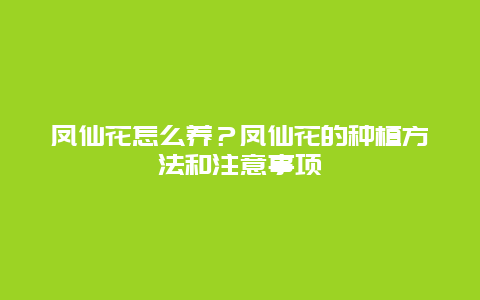 凤仙花怎么养？凤仙花的种植方法和注意事项